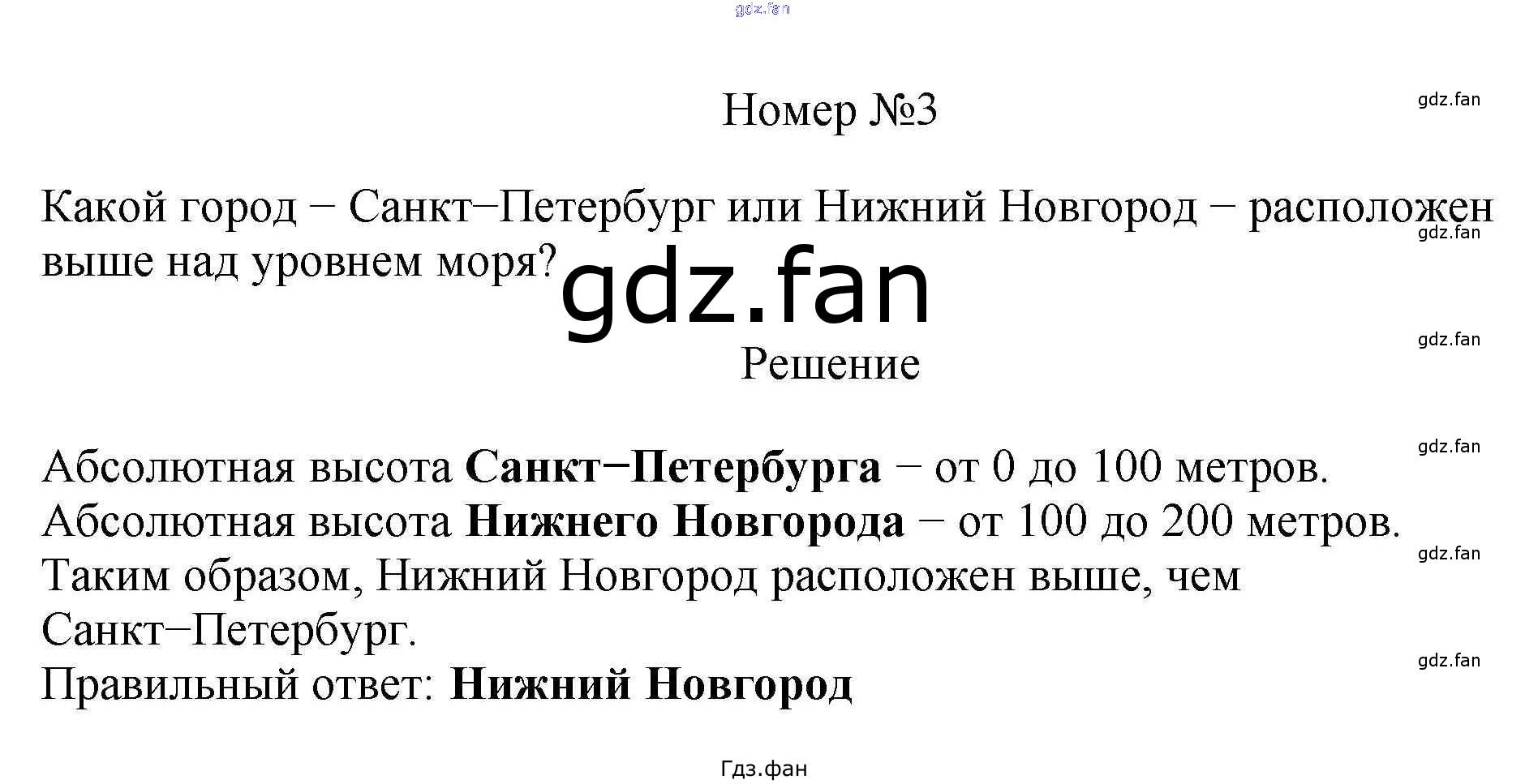 Номер №3

Какой город − Санкт−Петербург или Нижний Новгород − расположен выше над уровнем моря?

Решение

Абсолютная высота Санкт−Петербурга − от 0 до 100 метров.
Абсолютная высота Нижнего Новгорода − от 100 до 200 метров.
Таким образом, Нижний Новгород расположен выше, чем Санкт−Петербург.
Правильный ответ: Нижний Новгород

Гдз.фан

gdz.fan